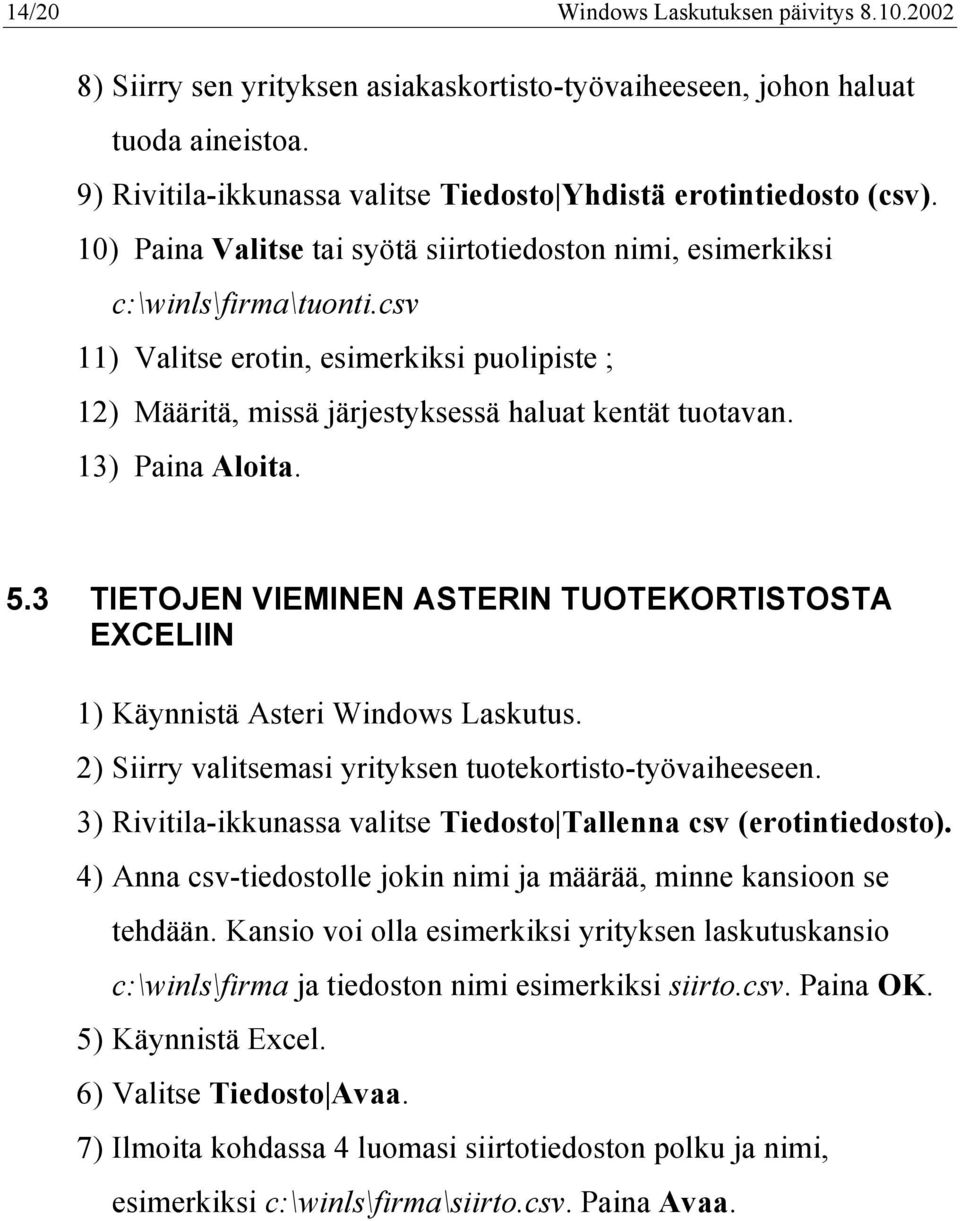 14/20 Windows Laskutuksen päivitys 8.10.2002

8) Siirry sen yrityksen asiakaskortisto-työvaiheeseen, johon haluat tuoda aineistoa.

9) Rivitila-ikkunassa valitse Tiedosto|Yhdistä erotintiedosto (csv).

10) Paina Valitse tai syötä siirtotiedoston nimi, esimerkiksi c:\winls\firma\tuonti.csv

11) Valitse erotin, esimerkiksi puolipiste ;

12) Määritä, missä järjestyksessä haluat kentät tuotavan.

13) Paina Aloita.

5.3 TIETOJEN VIEMINEN ASTERIN TUOTEKORTISTOSTA EXCELIIN

1) Käynnistä Asteri Windows Laskutus.

2) Siirry valitsemasi yrityksen tuotekortisto-työvaiheeseen.

3) Rivitila-ikkunassa valitse Tiedosto|Tallenna csv (erotintiedosto).

4) Anna csv-tiedostolle jokin nimi ja määrää, minne kansioon se tehdään. Kansio voi olla esimerkiksi yrityksen laskutuskansio c:\winls\firma ja tiedoston nimi esimerkiksi siirto.csv. Paina OK.

5) Käynnistä Excel.

6) Valitse Tiedosto|Avaa.

7) Ilmoita kohdassa 4 luomasi siirtotiedoston polku ja nimi, esimerkiksi c:\winls\firma\siirto.csv. Paina Avaa.